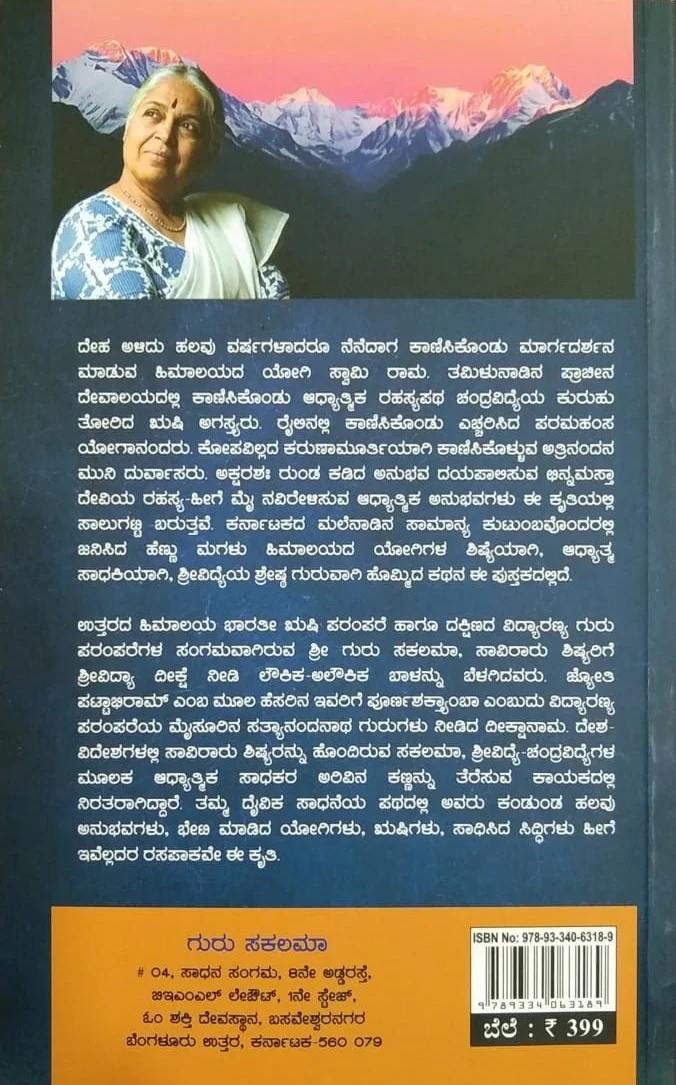 ದೇಹ ಅಳಿದು ಹಲವು ವರ್ಷಗಳಾದರೂ ನೆನೆದಾಗ ಕಾಣಿಸಿಕೊಂಡು ಮಾರ್ಗದರ್ಶನ ಮಾಡುವ ಹಿಮಾಲಯದ ಯೋಗಿ ಸ್ವಾಮಿ ರಾಮ. ತಮಿಳುನಾಡಿನ ಪ್ರಾಚೀನ ದೇವಾಲಯದಲ್ಲಿ ಕಾಣಿಸಿಕೊಂಡು ಆಧ್ಯಾತ್ಮಿಕ ರಹಸ್ಯಪಥ ಚಂದ್ರವಿದ್ಯೆಯ ಕುರುಹು ತೋರಿದ ಋಷಿ ಅಗಸ್ತ್ಯರು. ರೈಲಿನಲ್ಲಿ ಕಾಣಿಸಿಕೊಂಡು ಎಚ್ಚರಿಸಿದ ಪರಮಹಂಸ ಯೋಗಾನಂದರು. ಕೋಪವಿಲ್ಲದ ಕರುಣಾಮೂರ್ತಿಯಾಗಿ ಕಾಣಿಸಿಕೊಳ್ಳುವ ಅತ್ರಿನಂದನ ಮುನಿ ದುರ್ವಾಸರು. ಅಕ್ಷರಶಃ ರುಂಡ ಕಡಿದ ಅನುಭವ ದಯಪಾಲಿಸುವ ಛಿನ್ನಮಸ್ತಾ ದೇವಿಯ ರಹಸ್ಯ-ಹೀಗೆ ಮೈ ನವಿರೇಳಿಸುವ ಆಧ್ಯಾತ್ಮಿಕ ಅನುಭವಗಳು ಈ ಕೃತಿಯಲ್ಲಿ ಸಾಲುಗಟ್ಟಿ ಬರುತ್ತವೆ. ಕರ್ನಾಟಕದ ಮಲೆನಾಡಿನ ಸಾಮಾನ್ಯ ಕುಟುಂಬವೊಂದರಲ್ಲಿ ಜನಿಸಿದ ಹೆಣ್ಣು ಮಗಳು ಹಿಮಾಲಯದ ಯೋಗಿಗಳ ಶಿಷ್ಯೆಯಾಗಿ, ಆಧ್ಯಾತ್ಮ ಸಾಧಕಿಯಾಗಿ, ಶ್ರೀವಿದ್ಯೆಯ ಶ್ರೇಷ್ಠ ಗುರುವಾಗಿ ಹೊಮ್ಮಿದ ಕಥನ ಈ ಪುಸ್ತಕದಲ್ಲಿದೆ.

ಉತ್ತರದ ಹಿಮಾಲಯ ಭಾರತೀ ಋಷಿ ಪರಂಪರೆ ಹಾಗೂ ದಕ್ಷಿಣದ ವಿದ್ಯಾರಣ್ಯ ಗುರು ಪರಂಪರೆಗಳ ಸಂಗಮವಾಗಿರುವ ಶ್ರೀ ಗುರು ಸಕಲಮಾ, ಸಾವಿರಾರು ಶಿಷ್ಯರಿಗೆ ಶ್ರೀವಿದ್ಯಾ ದೀಕ್ಷೆ ನೀಡಿ ಲೌಕಿಕ-ಅಲೌಕಿಕ ಬಾಳನ್ನು ಬೆಳಗಿದವರು. ಜ್ಯೋತಿ ಪಟ್ಟಾಭಿರಾಮ್ ಎಂಬ ಮೂಲ ಹೆಸರಿನ ಇವರಿಗೆ ಪೂರ್ಣಶಕ್ತ್ಯಾಂಬಾ ಎಂಬುದು ವಿದ್ಯಾರಣ್ಯ ಪರಂಪರೆಯ ಮೈಸೂರಿನ ಸತ್ಯಾನಂದನಾಥ ಗುರುಗಳು ನೀಡಿದ ದೀಕ್ಷಾನಾಮ. ದೇಶ-ವಿದೇಶಗಳಲ್ಲಿ ಸಾವಿರಾರು ಶಿಷ್ಯರನ್ನು ಹೊಂದಿರುವ ಸಕಲಮಾ, ಶ್ರೀವಿದ್ಯೆ-ಚಂದ್ರವಿದ್ಯೆಗಳ ಮೂಲಕ ಆಧ್ಯಾತ್ಮಿಕ ಸಾಧಕರ ಅರಿವಿನ ಕಣ್ಣನ್ನು ತೆರೆಸುವ ಕಾಯಕದಲ್ಲಿ ನಿರತರಾಗಿದ್ದಾರೆ. ತಮ್ಮ ದೈವಿಕ ಸಾಧನೆಯ ಪಥದಲ್ಲಿ ಅವರು ಕಂಡುಂಡ ಹಲವು ಅನುಭವಗಳು, ಭೇಟಿ ಮಾಡಿದ ಯೋಗಿಗಳು, ಋಷಿಗಳು, ಸಾಧಿಸಿದ ಸಿದ್ಧಿಗಳು ಹೀಗೆ ಇವೆಲ್ಲದರ ರಸಪಾಕವೇ ಈ ಕೃತಿ.

ಗುರು ಸಕಲಮಾ
# 04, ಸಾಧನ ಸಂಗಮ, 8ನೇ ಅಡ್ಡರಸ್ತೆ, ಬಿಇಎಂಎಲ್ ಲೇಔಟ್, 1ನೇ ಸ್ಟೇಜ್, ಓಂ ಶಕ್ತಿ ದೇವಸ್ಥಾನ, ಬಸವೇಶ್ವರನಗರ ಬೆಂಗಳೂರು ಉತ್ತರ, ಕರ್ನಾಟಕ-560 079

ISBN No: 978-93-340-6318-9
9 789334 063189
ಬೆಲೆ : ₹ 399